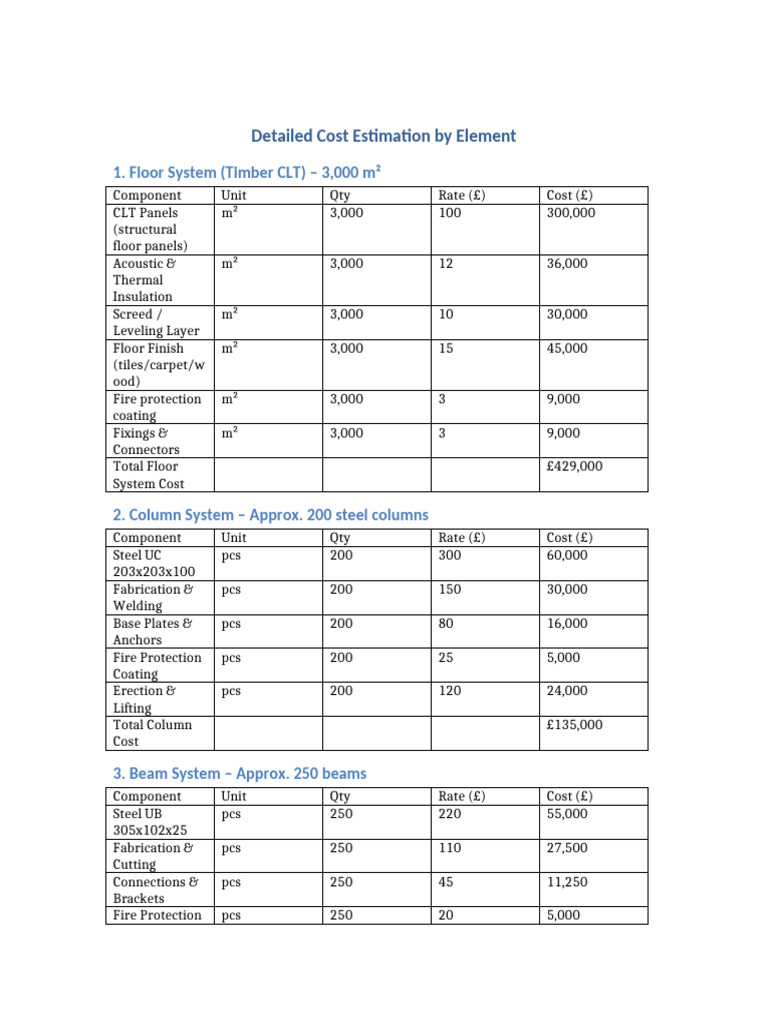 Detailed Cost Estimation by Element

1. Floor System (Timber CLT) – 3,000 m²

| Component | Unit | Qty | Rate (£) | Cost (£) |
|---|---|---|---|---|
| CLT Panels (structural floor panels) | $m^2$ | 3,000 | 100 | 300,000 |
| Acoustic & Thermal Insulation | $m^2$ | 3,000 | 12 | 36,000 |
| Screed / Leveling Layer | $m^2$ | 3,000 | 10 | 30,000 |
| Floor Finish (tiles/carpet/wood) | $m^2$ | 3,000 | 15 | 45,000 |
| Fire protection coating | $m^2$ | 3,000 | 3 | 9,000 |
| Fixings & Connectors | $m^2$ | 3,000 | 3 | 9,000 |
| Total Floor System Cost | | | | £429,000 |

2. Column System – Approx. 200 steel columns

| Component | Unit | Qty | Rate (£) | Cost (£) |
|---|---|---|---|---|
| Steel UC 203x203x100 | pcs | 200 | 300 | 60,000 |
| Fabrication & Welding | pcs | 200 | 150 | 30,000 |
| Base Plates & Anchors | pcs | 200 | 80 | 16,000 |
| Fire Protection Coating | pcs | 200 | 25 | 5,000 |
| Erection & Lifting | pcs | 200 | 120 | 24,000 |
| Total Column Cost | | | | £135,000 |

3. Beam System – Approx. 250 beams

| Component | Unit | Qty | Rate (£) | Cost (£) |
|---|---|---|---|---|
| Steel UB 305x102x25 | pcs | 250 | 220 | 55,000 |
| Fabrication & Cutting | pcs | 250 | 110 | 27,500 |
| Connections & Brackets | pcs | 250 | 45 | 11,250 |
| Fire Protection | pcs | 250 | 20 | 5,000 |